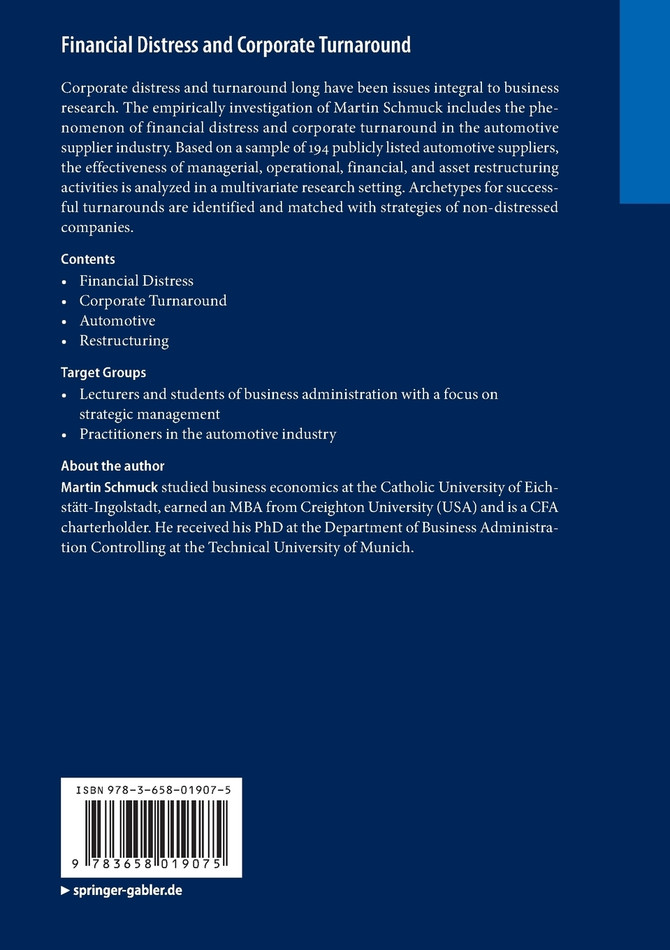 Financial Distress and Corporate Turnaround

Corporate distress and turnaround long have been issues integral to business research. The empirically investigation of Martin Schmuck includes the phenomenon of financial distress and corporate turnaround in the automotive supplier industry. Based on a sample of 194 publicly listed automotive suppliers, the effectiveness of managerial, operational, financial, and asset restructuring activities is analyzed in a multivariate research setting. Archetypes for successful turnarounds are identified and matched with strategies of non-distressed companies.

Contents
• Financial Distress
• Corporate Turnaround
• Automotive
• Restructuring

Target Groups
• Lecturers and students of business administration with a focus on strategic management
• Practitioners in the automotive industry

About the author
Martin Schmuck studied business economics at the Catholic University of Eichstätt-Ingolstadt, earned an MBA from Creighton University (USA) and is a CFA charterholder. He received his PhD at the Department of Business Administration Controlling at the Technical University of Munich.

ISBN 978-3-658-01907-5

9 783658 019075

▶ springer-gabler.de